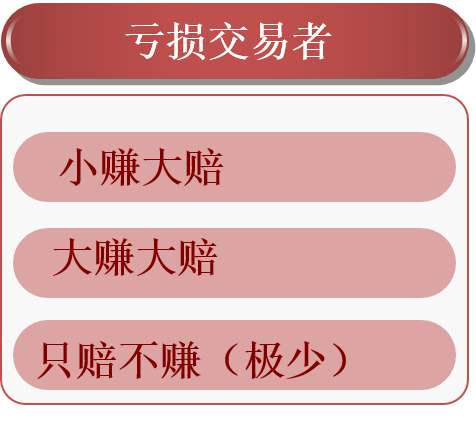 亏损交易者

小赚大赔

大赚大赔

只赔不赚（极少）